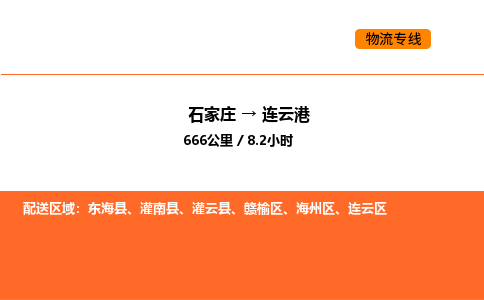 物流专线

石家庄 → 连云港

666公里 / 8.2小时

配送区域：东海县、灌南县、灌云县、赣榆区、海州区、连云区